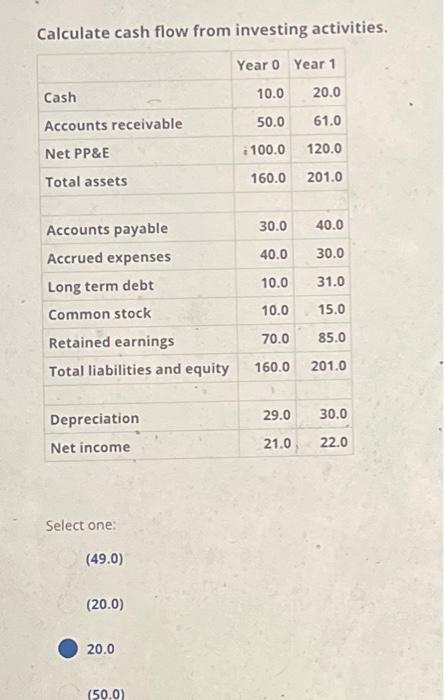 Calculate cash flow from investing activities.

| | Year 0 | Year 1 |
|---|---|---|
| Cash | 10.0 | 20.0 |
| Accounts receivable | 50.0 | 61.0 |
| Net PP&E | 100.0 | 120.0 |
| Total assets | 160.0 | 201.0 |
| | | |
| Accounts payable | 30.0 | 40.0 |
| Accrued expenses | 40.0 | 30.0 |
| Long term debt | 10.0 | 31.0 |
| Common stock | 10.0 | 15.0 |
| Retained earnings | 70.0 | 85.0 |
| Total liabilities and equity | 160.0 | 201.0 |
| | | |
| Depreciation | 29.0 | 30.0 |
| Net income | 21.0 | 22.0 |

Select one:

(49.0)

(20.0)

20.0

(50.0)